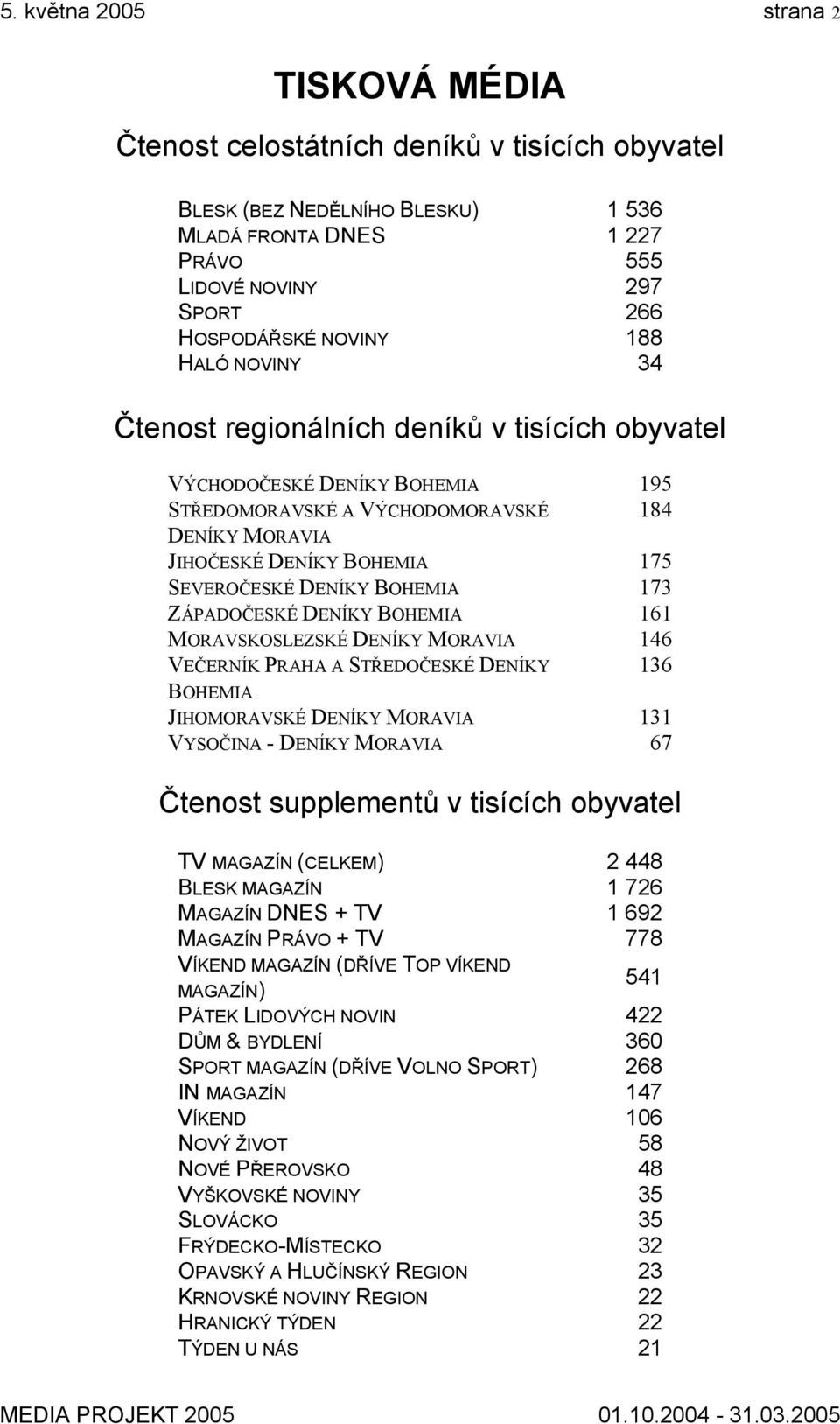 5. května 2005 strana 2

TISKOVÁ MÉDIA

Čtenost celostátních deníků v tisících obyvatel

| | |
|---|---|
| BLESK (BEZ NEDĚLNÍHO BLESKU) | 1 536 |
| MLADÁ FRONTA DNES | 1 227 |
| PRÁVO | 555 |
| LIDOVÉ NOVINY | 297 |
| SPORT | 266 |
| HOSPODÁŘSKÉ NOVINY | 188 |
| HALÓ NOVINY | 34 |

Čtenost regionálních deníků v tisících obyvatel

| | |
|---|---|
| VÝCHODOČESKÉ DENÍKY BOHEMIA | 195 |
| STŘEDOMORAVSKÉ A VÝCHODOMORAVSKÉ DENÍKY MORAVIA | 184 |
| JIHOČESKÉ DENÍKY BOHEMIA | 175 |
| SEVEROČESKÉ DENÍKY BOHEMIA | 173 |
| ZÁPADOČESKÉ DENÍKY BOHEMIA | 161 |
| MORAVSKOSLEZSKÉ DENÍKY MORAVIA | 146 |
| VEČERNÍK PRAHA A STŘEDOČESKÉ DENÍKY BOHEMIA | 136 |
| JIHOMORAVSKÉ DENÍKY MORAVIA | 131 |
| VYSOČINA - DENÍKY MORAVIA | 67 |

Čtenost supplementů v tisících obyvatel

| | |
|---|---|
| TV MAGAZÍN (CELKEM) | 2 448 |
| BLESK MAGAZÍN | 1 726 |
| MAGAZÍN DNES + TV | 1 692 |
| MAGAZÍN PRÁVO + TV | 778 |
| VÍKEND MAGAZÍN (DŘÍVE TOP VÍKEND MAGAZÍN) | 541 |
| PÁTEK LIDOVÝCH NOVIN | 422 |
| DŮM & BYDLENÍ | 360 |
| SPORT MAGAZÍN (DŘÍVE VOLNO SPORT) | 268 |
| IN MAGAZÍN | 147 |
| VÍKEND | 106 |
| NOVÝ ŽIVOT | 58 |
| NOVÉ PŘEROVSKO | 48 |
| VYŠKOVSKÉ NOVINY | 35 |
| SLOVÁCKO | 35 |
| FRÝDECKO-MÍSTECKO | 32 |
| OPAVSKÝ A HLUČÍNSKÝ REGION | 23 |
| KRNOVSKÉ NOVINY REGION | 22 |
| HRANICKÝ TÝDEN | 22 |
| TÝDEN U NÁS | 21 |

MEDIA PROJEKT 2005 01.10.2004 - 31.03.2005